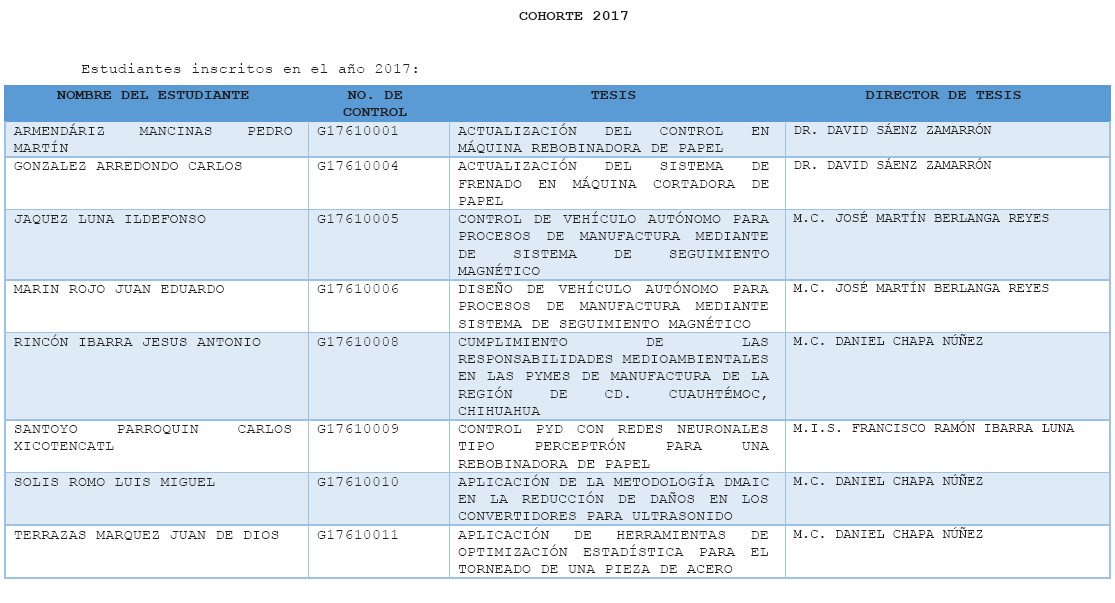 COHORTE 2017

Estudiantes inscritos en el año 2017:

| NOMBRE DEL ESTUDIANTE | NO. DE CONTROL | TESIS | DIRECTOR DE TESIS |
|---|---|---|---|
| ARMENDÁRIZ MANCINAS PEDRO MARTÍN | G17610001 | ACTUALIZACIÓN DEL CONTROL EN MÁQUINA REBOBINADORA DE PAPEL | DR. DAVID SÁENZ ZAMARRÓN |
| GONZALEZ ARREDONDO CARLOS | G17610004 | ACTUALIZACIÓN DEL SISTEMA DE FRENADO EN MÁQUINA CORTADORA DE PAPEL | DR. DAVID SÁENZ ZAMARRÓN |
| JAQUEZ LUNA ILDEFONSO | G17610005 | CONTROL DE VEHÍCULO AUTÓNOMO PARA PROCESOS DE MANUFACTURA MEDIANTE DE SISTEMA DE SEGUIMIENTO MAGNÉTICO | M.C. JOSÉ MARTÍN BERLANGA REYES |
| MARIN ROJO JUAN EDUARDO | G17610006 | DISEÑO DE VEHÍCULO AUTÓNOMO PARA PROCESOS DE MANUFACTURA MEDIANTE SISTEMA DE SEGUIMIENTO MAGNÉTICO | M.C. JOSÉ MARTÍN BERLANGA REYES |
| RINCÓN IBARRA JESUS ANTONIO | G17610008 | CUMPLIMIENTO DE LAS RESPONSABILIDADES MEDIOAMBIENTALES EN LAS PYMES DE MANUFACTURA DE LA REGIÓN DE CD. CUAUHTÉMOC, CHIHUAHUA | M.C. DANIEL CHAPA NÚÑEZ |
| SANTOYO PARROQUIN CARLOS XICOTENCATL | G17610009 | CONTROL PYD CON REDES NEURONALES TIPO PERCEPTRÓN PARA UNA REBOBINADORA DE PAPEL | M.I.S. FRANCISCO RAMÓN IBARRA LUNA |
| SOLIS ROMO LUIS MIGUEL | G17610010 | APLICACIÓN DE LA METODOLOGÍA DMAIC EN LA REDUCCIÓN DE DAÑOS EN LOS CONVERTIDORES PARA ULTRASONIDO | M.C. DANIEL CHAPA NÚÑEZ |
| TERRAZAS MARQUEZ JUAN DE DIOS | G17610011 | APLICACIÓN DE HERRAMIENTAS DE OPTIMIZACIÓN ESTADÍSTICA PARA EL TORNEADO DE UNA PIEZA DE ACERO | M.C. DANIEL CHAPA NÚÑEZ |